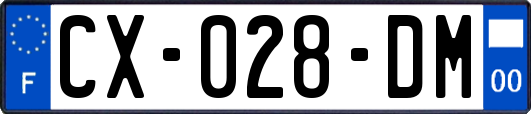 F
CX-028-DM
00